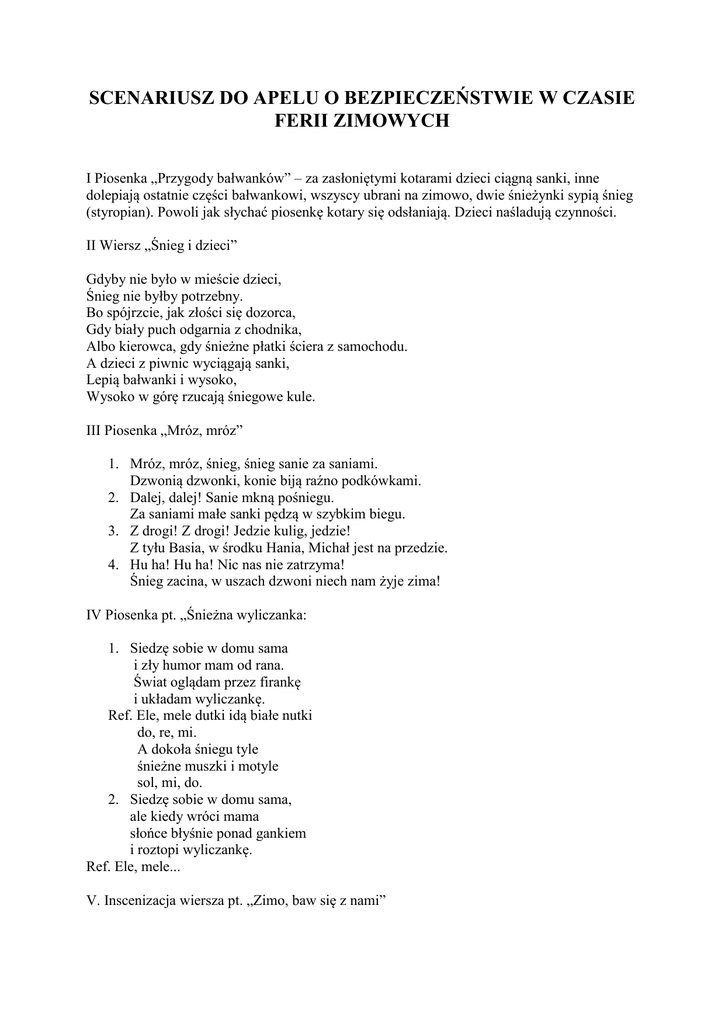 SCENARIUSZ DO APELU O BEZPIECZEŃSTWIE W CZASIE FERII ZIMOWYCH

I Piosenka „Przygody bałwanków” – za zasłoniętymi kotarami dzieci ciągną sanki, inne dolepiają ostatnie części bałwankowi, wszyscy ubrani na zimowo, dwie śnieżynki sypią śnieg (styropian). Powoli jak słychać piosenkę kotary się odsłaniają. Dzieci naśladują czynności.

II Wiersz „Śnieg i dzieci”

Gdyby nie było w mieście dzieci,
Śnieg nie byłby potrzebny.
Bo spójrzcie, jak złości się dozorca,
Gdy biały puch odgarnia z chodnika,
Albo kierowca, gdy śnieżne płatki ściera z samochodu.
A dzieci z piwnic wyciągają sanki,
Lepią bałwanki i wysoko,
Wysoko w górę rzucają śniegowe kule.

III Piosenka „Mróz, mróz”

1. Mróz, mróz, śnieg, śnieg sanie za saniami.
Dzwonią dzwonki, konie biją raźno podkówkami.
2. Dalej, dalej! Sanie mkną pośniegu.
Za saniami małe sanki pędzą w szybkim biegu.
3. Z drogi! Z drogi! Jedzie kulig, jedzie!
Z tyłu Basia, w środku Hania, Michał jest na przedzie.
4. Hu ha! Hu ha! Nic nas nie zatrzyma!
Śnieg zacina, w uszach dzwoni niech nam żyje zima!

IV Piosenka pt. „Śnieżna wyliczanka:

1. Siedzę sobie w domu sama
i zły humor mam od rana.
Świat oglądam przez firankę
i układam wyliczankę.
Ref. Ele, mele dutki idą białe nutki
do, re, mi.
A dokoła śniegu tyle
śnieżne muszki i motyle
sol, mi, do.
2. Siedzę sobie w domu sama,
ale kiedy wróci mama
słońce błyśnie ponad gankiem
i roztopi wyliczankę.
Ref. Ele, mele...

V. Inscenizacja wiersza pt. „Zimo, baw się z nami”